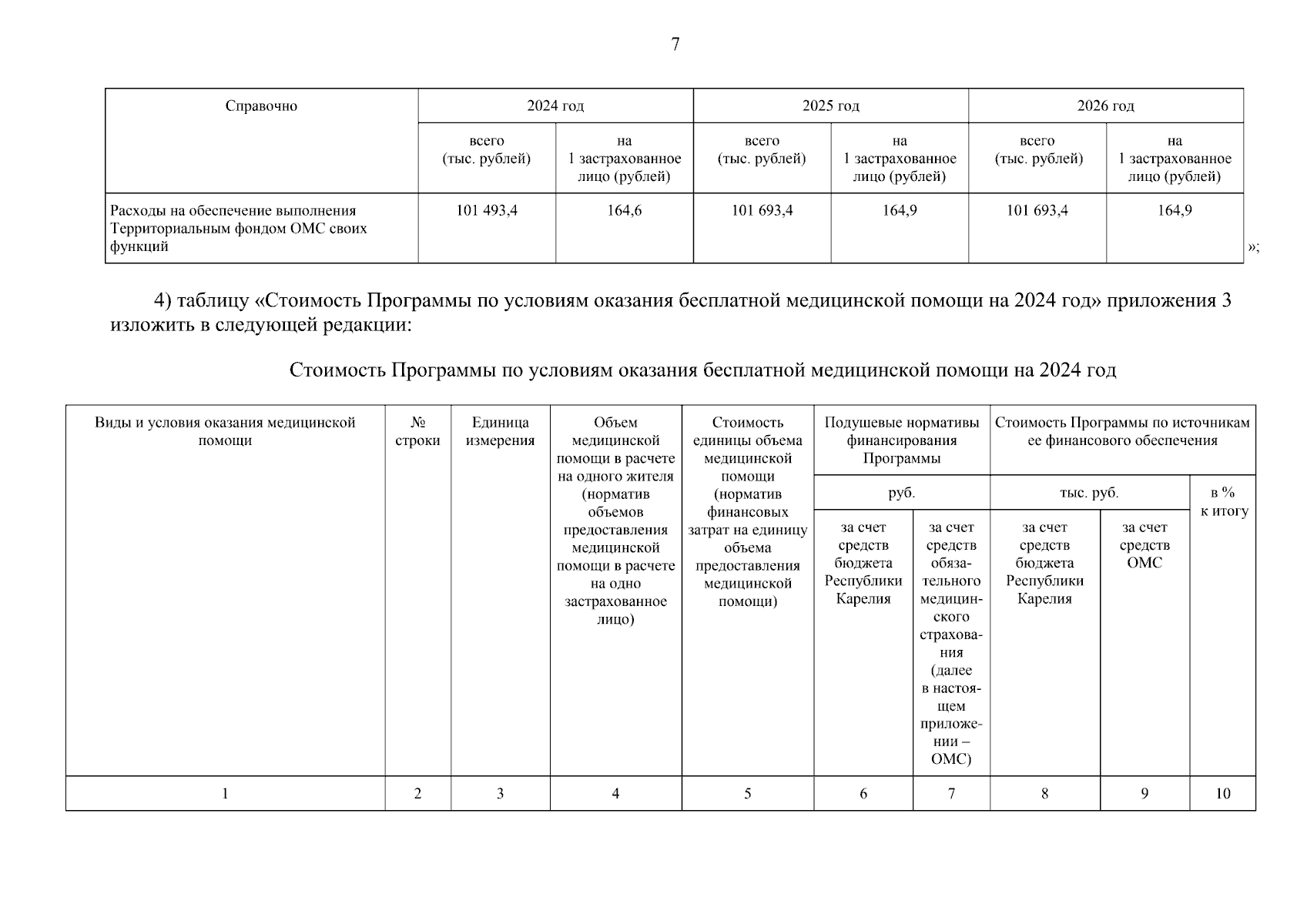 7

| Справочно | 2024 год | | 2025 год | | 2026 год | |
|---|---|---|---|---|---|---|
| | всего (тыс. рублей) | на 1 застрахованное лицо (рублей) | всего (тыс. рублей) | на 1 застрахованное лицо (рублей) | всего (тыс. рублей) | на 1 застрахованное лицо (рублей) |
| Расходы на обеспечение выполнения Территориальным фондом ОМС своих функций | 101 493,4 | 164,6 | 101 693,4 | 164,9 | 101 693,4 | 164,9 |

»;

4) таблицу «Стоимость Программы по условиям оказания бесплатной медицинской помощи на 2024 год» приложения 3 изложить в следующей редакции:

Стоимость Программы по условиям оказания бесплатной медицинской помощи на 2024 год

| Виды и условия оказания медицинской помощи | № строки | Единица измерения | Объем медицинской помощи в расчете на одного жителя (норматив объемов предоставления медицинской помощи в расчете на одно застрахованное лицо) | Стоимость единицы объема медицинской помощи (норматив финансовых затрат на единицу объема предоставления медицинской помощи) | Подушевые нормативы финансирования Программы | | Стоимость Программы по источникам ее финансового обеспечения | | |
|---|---|---|---|---|---|---|---|---|---|
| | | | | | руб. | | тыс. руб. | | в % к итогу |
| | | | | | за счет средств бюджета Республики Карелия | за счет средств обязательного медицинского страхования (далее в настоящем приложении – ОМС) | за счет средств бюджета Республики Карелия | за счет средств ОМС | |
| 1 | 2 | 3 | 4 | 5 | 6 | 7 | 8 | 9 | 10 |